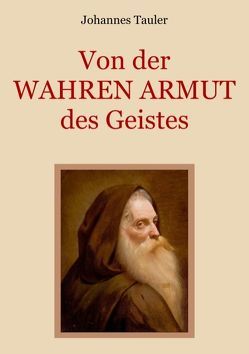 Johannes Tauler

Von der
WAHREN ARMUT
des Geistes